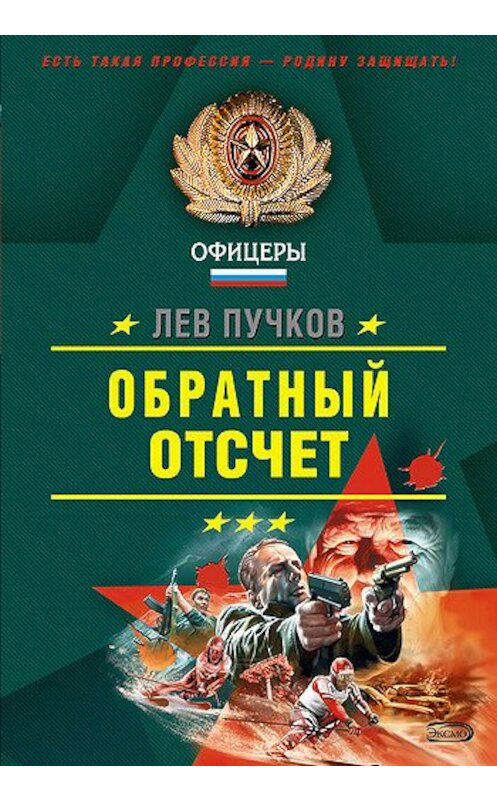 ЕСТЬ ТАКАЯ ПРОФЕССИЯ — РОДИНУ ЗАЩИЩАТЬ!

ОФИЦЕРЫ

ЛЕВ ПУЧКОВ

ОБРАТНЫЙ ОТСЧЕТ

ЭКСМО